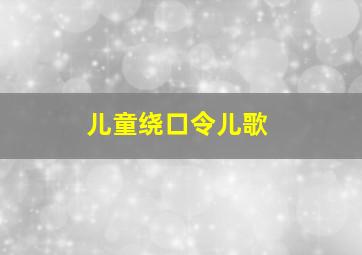 儿童绕口令儿歌